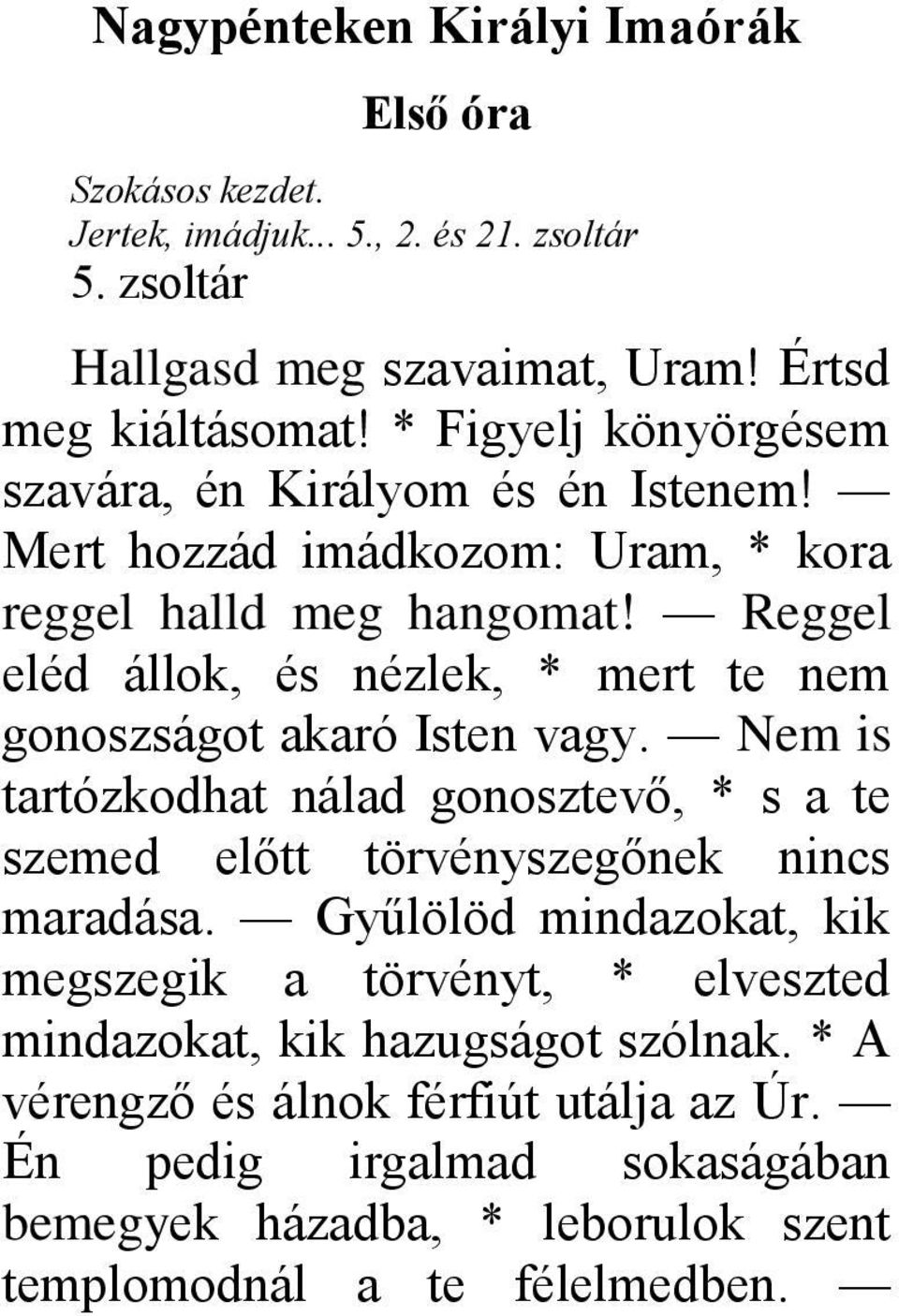 Nagypénteken Királyi Imaórák

Első óra

Szokásos kezdet.
Jertek, imádjuk... 5., 2. és 21. zsoltár
5. zsoltár

Hallgasd meg szavaimat, Uram! Értsd meg kiáltásomat! * Figyelj könyörgésem szavára, én Királyom és én Istenem! — Mert hozzád imádkozom: Uram, * kora reggel halld meg hangomat! — Reggel eléd állok, és nézlek, * mert te nem gonoszságot akaró Isten vagy. — Nem is tartózkodhat nálad gonosztevő, * s a te szemed előtt törvényszegőnek nincs maradása. — Gyűlölöd mindazokat, kik megszegik a törvényt, * elveszted mindazokat, kik hazugságot szólnak. * A vérengző és álnok férfiút utálja az Úr. — Én pedig irgalmad sokaságában bemegyek házadba, * leborulok szent templomodnál a te félelmedben. —